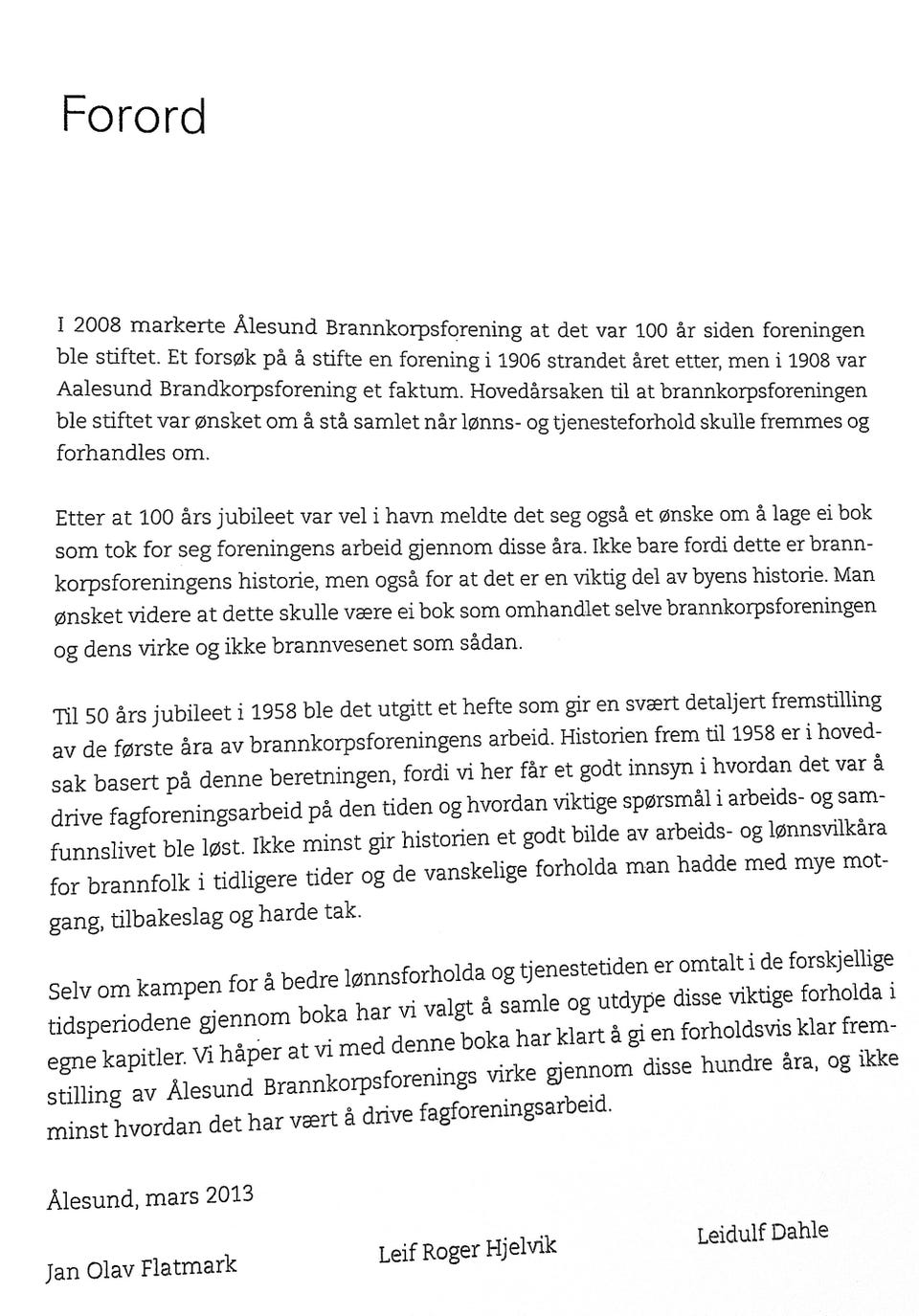 Forord

I 2008 markerte Ålesund Brannkorpsforening at det var 100 år siden foreningen ble stiftet. Et forsøk på å stifte en forening i 1906 strandet året etter, men i 1908 var Aalesund Brandkorpsforening et faktum. Hovedårsaken til at brannkorpsforeningen ble stiftet var ønsket om å stå samlet når lønns- og tjenesteforhold skulle fremmes og forhandles om.

Etter at 100 års jubileet var vel i havn meldte det seg også et ønske om å lage ei bok som tok for seg foreningens arbeid gjennom disse åra. Ikke bare fordi dette er brannkorpsforeningens historie, men også for at det er en viktig del av byens historie. Man ønsket videre at dette skulle være ei bok som omhandlet selve brannkorpsforeningen og dens virke og ikke brannvesenet som sådan.

Til 50 års jubileet i 1958 ble det utgitt et hefte som gir en svært detaljert fremstilling av de første åra av brannkorpsforeningens arbeid. Historien frem til 1958 er i hovedsak basert på denne beretningen, fordi vi her får et godt innsyn i hvordan det var å drive fagforeningsarbeid på den tiden og hvordan viktige spørsmål i arbeids- og samfunnslivet ble løst. Ikke minst gir historien et godt bilde av arbeids- og lønnsvilkåra for brannfolk i tidligere tider og de vanskelige forholda man hadde med mye motgang, tilbakeslag og harde tak.

Selv om kampen for å bedre lønnsforholda og tjenestetiden er omtalt i de forskjellige tidsperiodene gjennom boka har vi valgt å samle og utdype disse viktige forholda i egne kapitler. Vi håper at vi med denne boka har klart å gi en forholdsvis klar fremstilling av Ålesund Brannkorpsforenings virke gjennom disse hundre åra, og ikke minst hvordan det har vært å drive fagforeningsarbeid.

Ålesund, mars 2013

Jan Olav Flatmark
Leif Roger Hjelvik
Leidulf Dahle